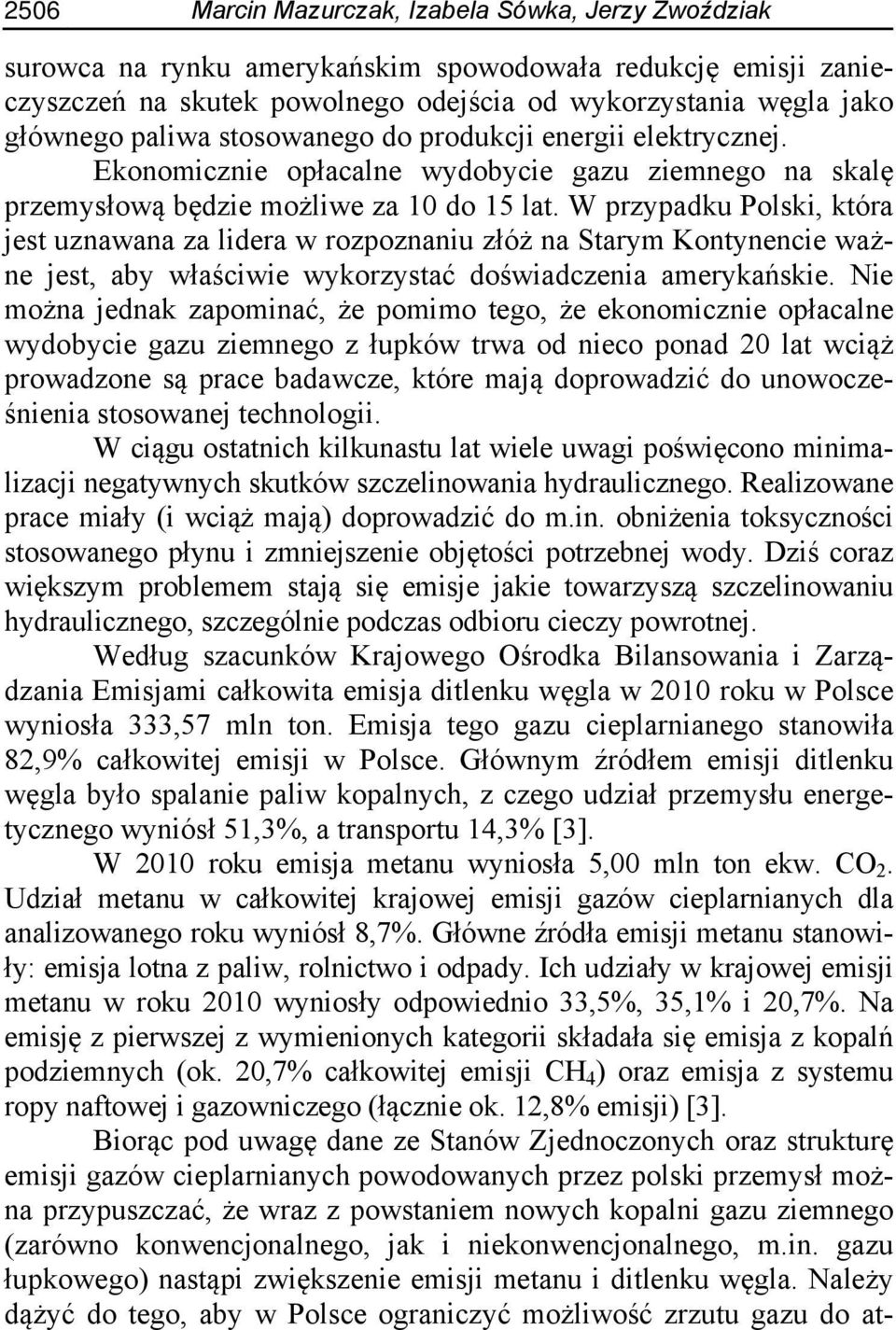 2506 Marcin Mazurczak, Izabela Sówka, Jerzy Zwoździak

surowca na rynku amerykańskim spowodowała redukcję emisji zanieczyszczeń na skutek powolnego odejścia od wykorzystania węgla jako głównego paliwa stosowanego do produkcji energii elektrycznej. Ekonomicznie opłacalne wydobycie gazu ziemnego na skalę przemysłową będzie możliwe za 10 do 15 lat. W przypadku Polski, która jest uznawana za lidera w rozpoznaniu złóż na Starym Kontynencie ważne jest, aby właściwie wykorzystać doświadczenia amerykańskie. Nie można jednak zapominać, że pomimo tego, że ekonomicznie opłacalne wydobycie gazu ziemnego z łupków trwa od nieco ponad 20 lat wciąż prowadzone są prace badawcze, które mają doprowadzić do unowocześnienia stosowanej technologii.

W ciągu ostatnich kilkunastu lat wiele uwagi poświęcono minimalizacji negatywnych skutków szczelinowania hydraulicznego. Realizowane prace miały (i wciąż mają) doprowadzić do m.in. obniżenia toksyczności stosowanego płynu i zmniejszenie objętości potrzebnej wody. Dziś coraz większym problemem stają się emisje jakie towarzyszą szczelinowaniu hydraulicznego, szczególnie podczas odbioru cieczy powrotnej.

Według szacunków Krajowego Ośrodka Bilansowania i Zarządzania Emisjami całkowita emisja ditlenku węgla w 2010 roku w Polsce wyniosła 333,57 mln ton. Emisja tego gazu cieplarnianego stanowiła 82,9% całkowitej emisji w Polsce. Głównym źródłem emisji ditlenku węgla było spalanie paliw kopalnych, z czego udział przemysłu energetycznego wyniósł 51,3%, a transportu 14,3% [3].

W 2010 roku emisja metanu wyniosła 5,00 mln ton ekw. $CO_2$. Udział metanu w całkowitej krajowej emisji gazów cieplarnianych dla analizowanego roku wyniósł 8,7%. Główne źródła emisji metanu stanowiły: emisja lotna z paliw, rolnictwo i odpady. Ich udziały w krajowej emisji metanu w roku 2010 wyniosły odpowiednio 33,5%, 35,1% i 20,7%. Na emisję z pierwszej z wymienionych kategorii składała się emisja z kopalń podziemnych (ok. 20,7% całkowitej emisji $CH_4$) oraz emisja z systemu ropy naftowej i gazowniczego (łącznie ok. 12,8% emisji) [3].

Biorąc pod uwagę dane ze Stanów Zjednoczonych oraz strukturę emisji gazów cieplarnianych powodowanych przez polski przemysł można przypuszczać, że wraz z powstaniem nowych kopalni gazu ziemnego (zarówno konwencjonalnego, jak i niekonwencjonalnego, m.in. gazu łupkowego) nastąpi zwiększenie emisji metanu i ditlenku węgla. Należy dążyć do tego, aby w Polsce ograniczyć możliwość zrzutu gazu do at-